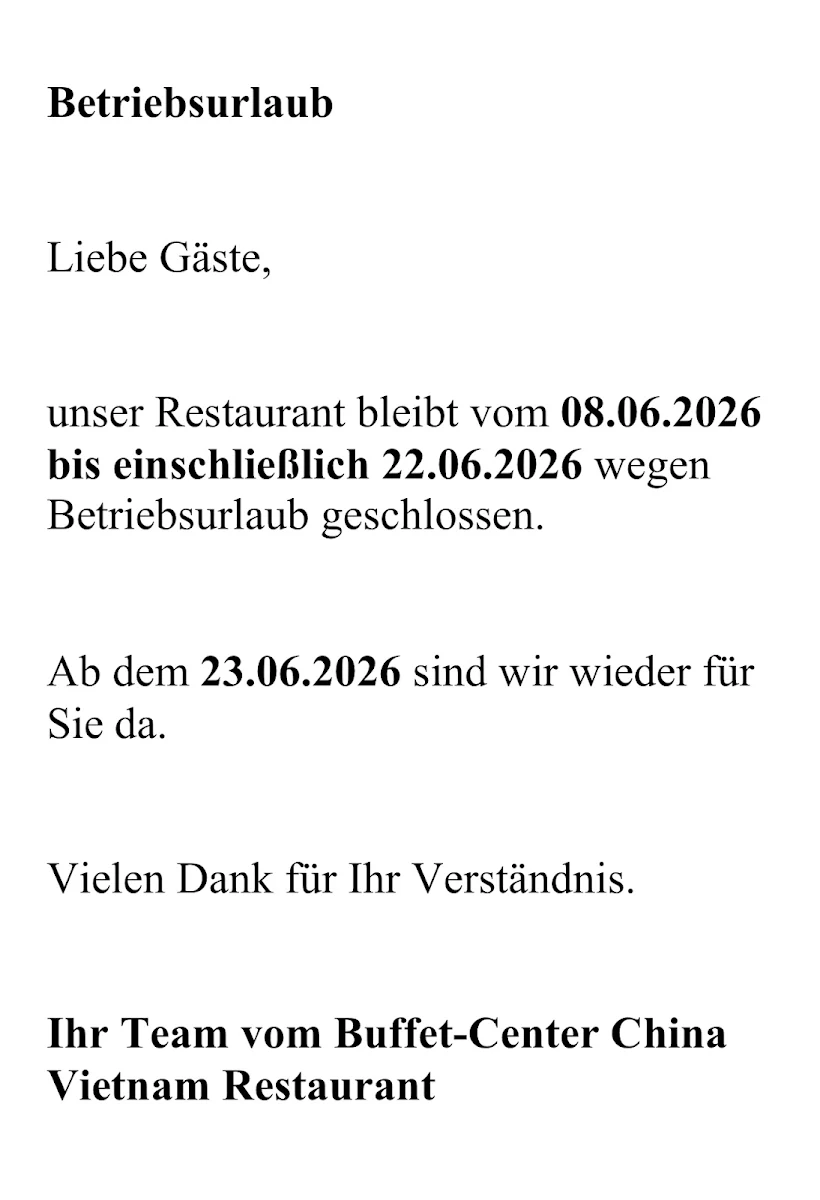 Betriebsurlaub

Liebe Gäste,

unser Restaurant bleibt vom 08.06.2026 bis einschließlich 22.06.2026 wegen Betriebsurlaub geschlossen.

Ab dem 23.06.2026 sind wir wieder für Sie da.

Vielen Dank für Ihr Verständnis.

Ihr Team vom Buffet-Center China Vietnam Restaurant